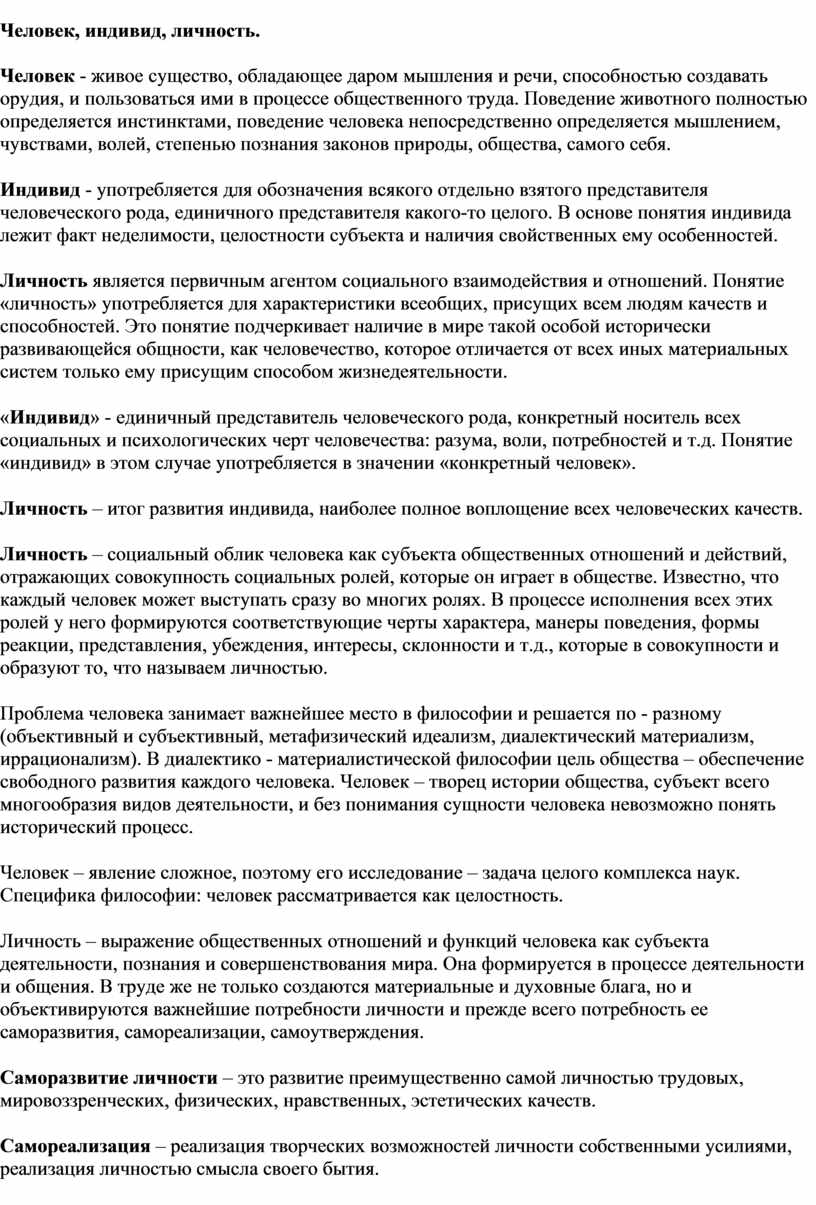 Человек, индивид, личность.

Человек - живое существо, обладающее даром мышления и речи, способностью создавать орудия, и пользоваться ими в процессе общественного труда. Поведение животного полностью определяется инстинктами, поведение человека непосредственно определяется мышлением, чувствами, волей, степенью познания законов природы, общества, самого себя.

Индивид - употребляется для обозначения всякого отдельно взятого представителя человеческого рода, единичного представителя какого-то целого. В основе понятия индивида лежит факт неделимости, целостности субъекта и наличия свойственных ему особенностей.

Личность является первичным агентом социального взаимодействия и отношений. Понятие «личность» употребляется для характеристики всеобщих, присущих всем людям качеств и способностей. Это понятие подчеркивает наличие в мире такой особой исторически развивающейся общности, как человечество, которое отличается от всех иных материальных систем только ему присущим способом жизнедеятельности.

«Индивид» - единичный представитель человеческого рода, конкретный носитель всех социальных и психологических черт человечества: разума, воли, потребностей и т.д. Понятие «индивид» в этом случае употребляется в значении «конкретный человек».

Личность – итог развития индивида, наиболее полное воплощение всех человеческих качеств.

Личность – социальный облик человека как субъекта общественных отношений и действий, отражающих совокупность социальных ролей, которые он играет в обществе. Известно, что каждый человек может выступать сразу во многих ролях. В процессе исполнения всех этих ролей у него формируются соответствующие черты характера, манеры поведения, формы реакции, представления, убеждения, интересы, склонности и т.д., которые в совокупности и образуют то, что называем личностью.

Проблема человека занимает важнейшее место в философии и решается по - разному (объективный и субъективный, метафизический идеализм, диалектический материализм, иррационализм). В диалектико - материалистической философии цель общества – обеспечение свободного развития каждого человека. Человек – творец истории общества, субъект всего многообразия видов деятельности, и без понимания сущности человека невозможно понять исторический процесс.

Человек – явление сложное, поэтому его исследование – задача целого комплекса наук. Специфика философии: человек рассматривается как целостность.

Личность – выражение общественных отношений и функций человека как субъекта деятельности, познания и совершенствования мира. Она формируется в процессе деятельности и общения. В труде же не только создаются материальные и духовные блага, но и объективируются важнейшие потребности личности и прежде всего потребность ее саморазвития, самореализации, самоутверждения.

Саморазвитие личности – это развитие преимущественно самой личностью трудовых, мировоззренческих, физических, нравственных, эстетических качеств.

Самореализация – реализация творческих возможностей личности собственными усилиями, реализация личностью смысла своего бытия.